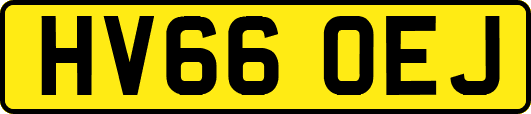 HV66 OEJ